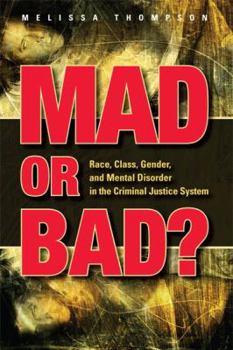 MELISSA THOMPSON

MAD OR BAD?

Race, Class, Gender, and Mental Disorder in the Criminal Justice System